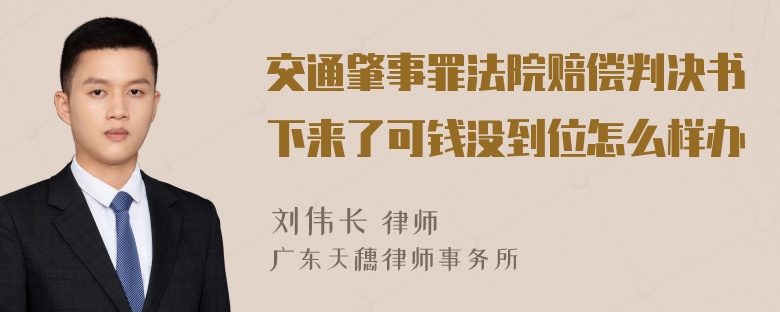 交通肇事罪法院赔偿判决书下来了可钱没到位怎么样办

刘伟长 律师
广东天穗律师事务所